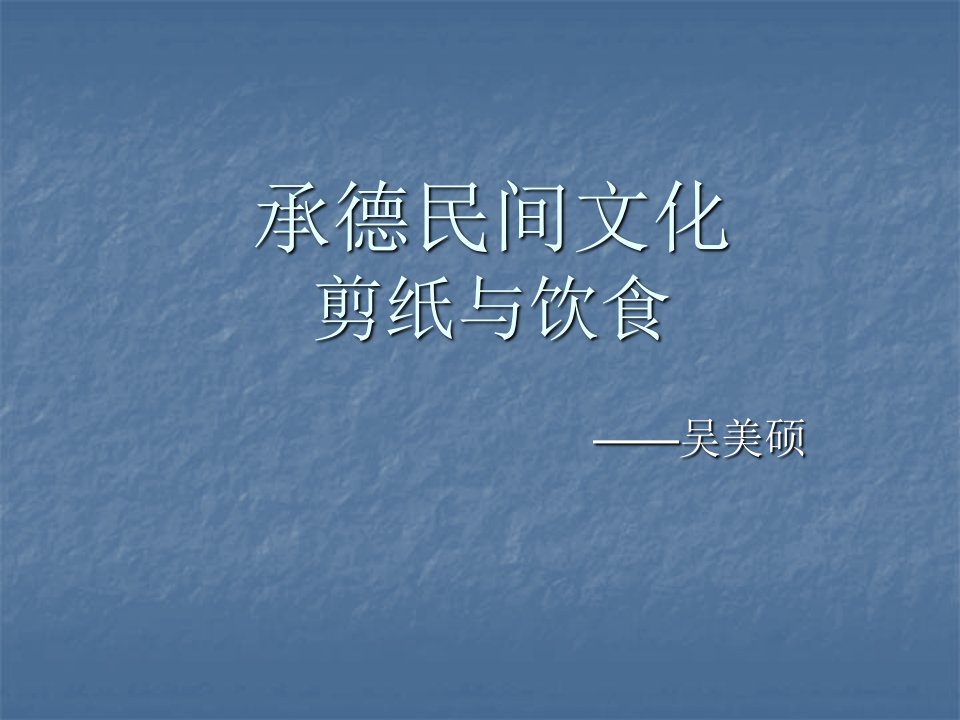 承德民间文化
剪纸与饮食

——吴美硕